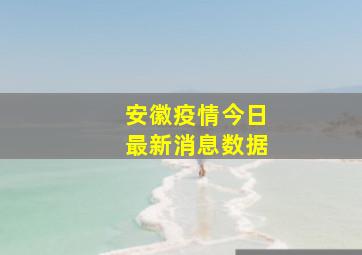 安徽疫情今日
最新消息数据